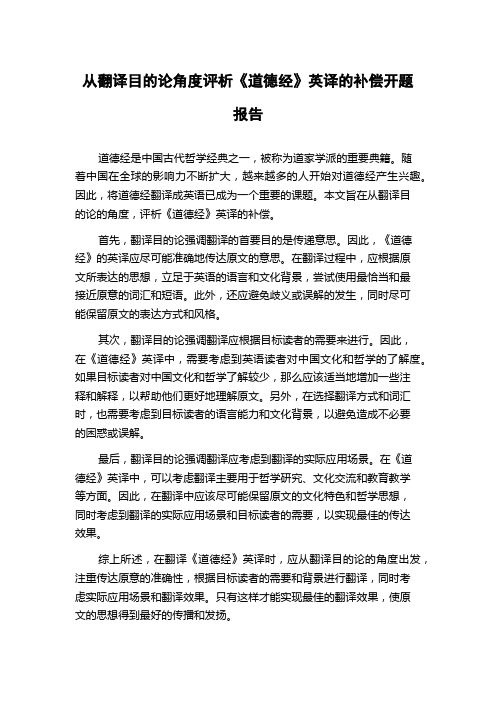 从翻译目的论角度评析《道德经》英译的补偿开题报告

道德经是中国古代哲学经典之一，被称为道家学派的重要典籍。随着中国在全球的影响力不断扩大，越来越多的人开始对道德经产生兴趣。因此，将道德经翻译成英语已成为一个重要的课题。本文旨在从翻译目的论的角度，评析《道德经》英译的补偿。

首先，翻译目的论强调翻译的首要目的是传递意思。因此，《道德经》的英译应尽可能准确地传达原文的意思。在翻译过程中，应根据原文所表达的思想，立足于英语的语言和文化背景，尝试使用最恰当和最接近原意的词汇和短语。此外，还应避免歧义或误解的发生，同时尽可能保留原文的表达方式和风格。

其次，翻译目的论强调翻译应根据目标读者的需要来进行。因此，在《道德经》英译中，需要考虑到英语读者对中国文化和哲学的了解度。如果目标读者对中国文化和哲学了解较少，那么应该适当地增加一些注释和解释，以帮助他们更好地理解原文。另外，在选择翻译方式和词汇时，也需要考虑到目标读者的语言能力和文化背景，以避免造成不必要的困惑或误解。

最后，翻译目的论强调翻译应考虑到翻译的实际应用场景。在《道德经》英译中，可以考虑翻译主要用于哲学研究、文化交流和教育教学等方面。因此，在翻译中应该尽可能保留原文的文化特色和哲学思想，同时考虑到翻译的实际应用场景和目标读者的需要，以实现最佳的传达效果。

综上所述，在翻译《道德经》英译时，应从翻译目的论的角度出发，注重传达原意的准确性，根据目标读者的需要和背景进行翻译，同时考虑实际应用场景和翻译效果。只有这样才能实现最佳的翻译效果，使原文的思想得到最好的传播和发扬。